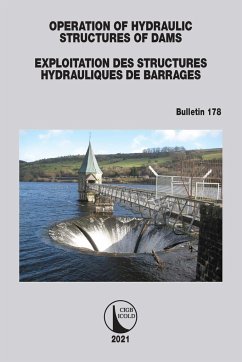 OPERATION OF HYDRAULIC STRUCTURES OF DAMS

EXPLOITATION DES STRUCTURES HYDRAULIQUES DE BARRAGES

Bulletin 178

CIGB
ICOLD

2021